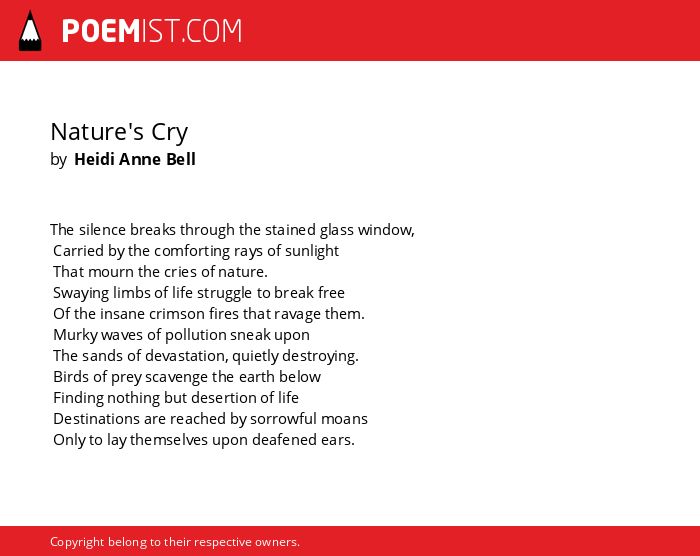 POEMIST.COM

Nature's Cry
by Heidi Anne Bell

The silence breaks through the stained glass window,
Carried by the comforting rays of sunlight
That mourn the cries of nature.
Swaying limbs of life struggle to break free
Of the insane crimson fires that ravage them.
Murky waves of pollution sneak upon
The sands of devastation, quietly destroying.
Birds of prey scavenge the earth below
Finding nothing but desertion of life
Destinations are reached by sorrowful moans
Only to lay themselves upon deafened ears.

Copyright belong to their respective owners.